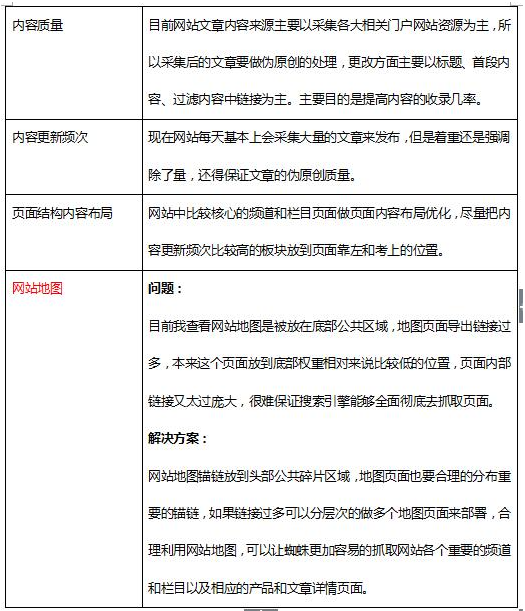 | 内容质量 | 目前网站文章内容来源主要以采集各大相关门户网站资源为主，所以采集后的文章要做伪原创的处理，更改方面主要以标题、首段内容、过滤内容中链接为主。主要目的是提高内容的收录几率。 |
|---|---|
| 内容更新频次 | 现在网站每天基本上会采集大量的文章来发布，但是着重还是强调除了量，还得保证文章的伪原创质量。 |
| 页面结构内容布局 | 网站中比较核心的频道和栏目页面做页面内容布局优化，尽量把内容更新频次比较高的板块放到页面靠左和考上的位置。 |
| 网站地图 | **问题：** 目前我查看网站地图是被放在底部公共区域，地图页面导出链接过多，本来这个页面放到底部权重相对来说比较低的位置，页面内部链接又太过庞大，很难保证搜索引擎能够全面彻底去抓取页面。 **解决方案：** 网站地图锚链放到头部公共碎片区域，地图页面也要合理的分布重要的锚链，如果链接过多可以分层次的做多个地图页面来部署，合理利用网站地图，可以让蜘蛛更加容易的抓取网站各个重要的频道和栏目以及相应的产品和文章详情页面。 |